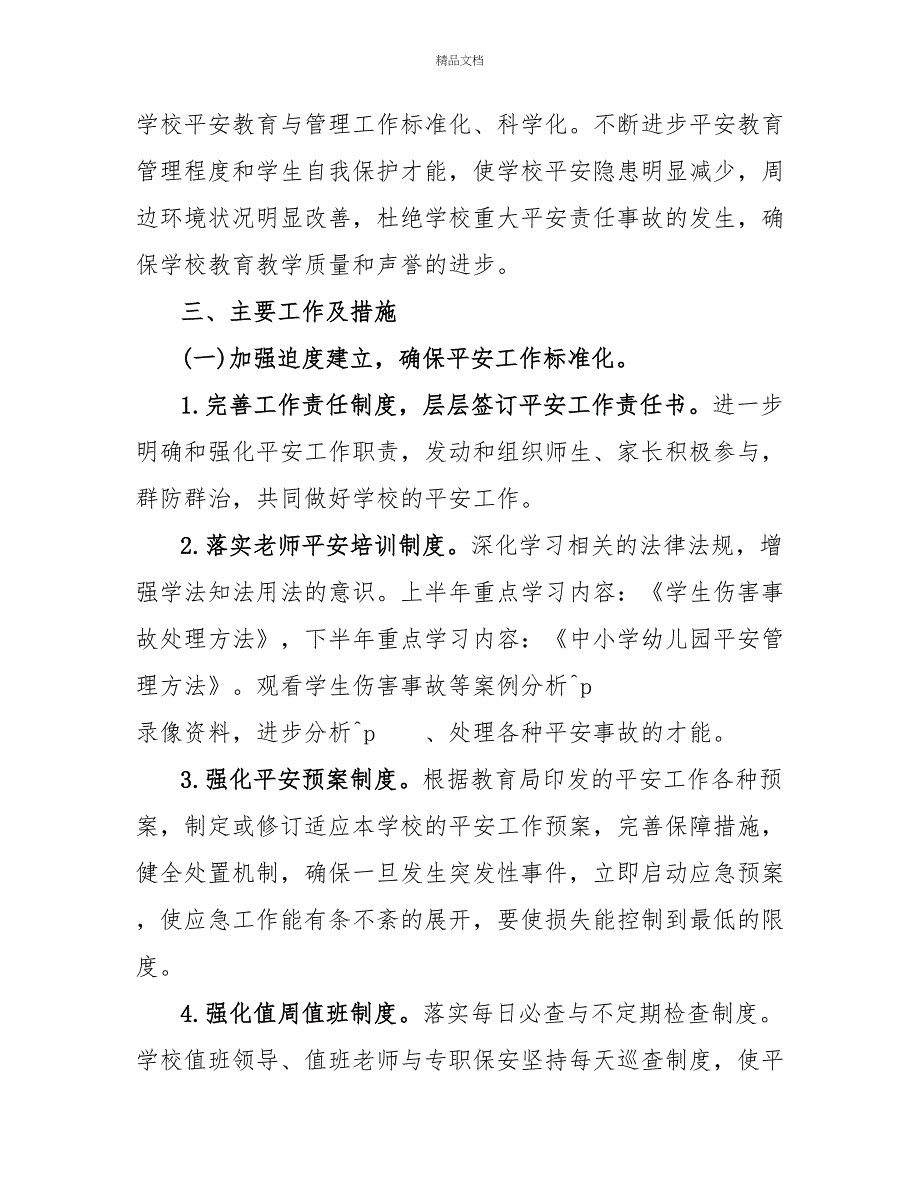 精品文档

学校平安教育与管理工作标准化、科学化。不断进步平安教育管理程度和学生自我保护才能，使学校平安隐患明显减少，周边环境状况明显改善，杜绝学校重大平安责任事故的发生，确保学校教育教学质量和声誉的进步。

三、主要工作及措施

(一)加强迫度建立，确保平安工作标准化。

1.完善工作责任制度，层层签订平安工作责任书。进一步明确和强化平安工作职责，发动和组织师生、家长积极参与，群防群治，共同做好学校的平安工作。

2.落实老师平安培训制度。深化学习相关的法律法规，增强学法知法用法的意识。上半年重点学习内容：《学生伤害事故处理方法》，下半年重点学习内容：《中小学幼儿园平安管理方法》。观看学生伤害事故等案例分析^p

录像资料，进步分析^p 、处理各种平安事故的才能。

3.强化平安预案制度。根据教育局印发的平安工作各种预案，制定或修订适应本学校的平安工作预案，完善保障措施，健全处置机制，确保一旦发生突发性事件，立即启动应急预案，使应急工作能有条不紊的展开，要使损失能控制到最低的限度。

4.强化值周值班制度。落实每日必查与不定期检查制度。学校值班领导、值班老师与专职保安坚持每天巡查制度，使平